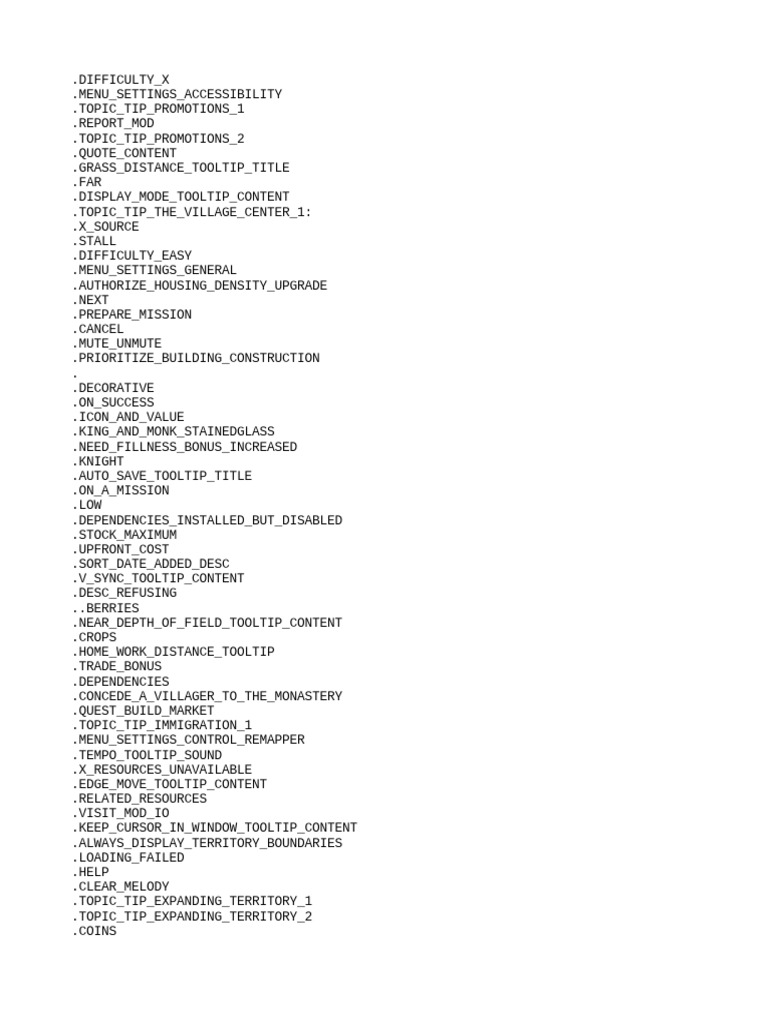 .DIFFICULTY_X
.MENU_SETTINGS_ACCESSIBILITY
.TOPIC_TIP_PROMOTIONS_1
.REPORT_MOD
.TOPIC_TIP_PROMOTIONS_2
.QUOTE_CONTENT
.GRASS_DISTANCE_TOOLTIP_TITLE
.FAR
.DISPLAY_MODE_TOOLTIP_CONTENT
.TOPIC_TIP_THE_VILLAGE_CENTER_1:
.X_SOURCE
.STALL
.DIFFICULTY_EASY
.MENU_SETTINGS_GENERAL
.AUTHORIZE_HOUSING_DENSITY_UPGRADE
.NEXT
.PREPARE_MISSION
.CANCEL
.MUTE_UNMUTE
.PRIORITIZE_BUILDING_CONSTRUCTION
.
.DECORATIVE
.ON_SUCCESS
.ICON_AND_VALUE
.KING_AND_MONK_STAINEDGLASS
.NEED_FILLNESS_BONUS_INCREASED
.KNIGHT
.AUTO_SAVE_TOOLTIP_TITLE
.ON_A_MISSION
.LOW
.DEPENDENCIES_INSTALLED_BUT_DISABLED
.STOCK_MAXIMUM
.UPFRONT_COST
.SORT_DATE_ADDED_DESC
.V_SYNC_TOOLTIP_CONTENT
.DESC_REFUSING
..BERRIES
.NEAR_DEPTH_OF_FIELD_TOOLTIP_CONTENT
.CROPS
.HOME_WORK_DISTANCE_TOOLTIP
.TRADE_BONUS
.DEPENDENCIES
.CONCEDE_A_VILLAGER_TO_THE_MONASTERY
.QUEST_BUILD_MARKET
.TOPIC_TIP_IMMIGRATION_1
.MENU_SETTINGS_CONTROL_REMAPPER
.TEMPO_TOOLTIP_SOUND
.X_RESOURCES_UNAVAILABLE
.EDGE_MOVE_TOOLTIP_CONTENT
.RELATED_RESOURCES
.VISIT_MOD_IO
.KEEP_CURSOR_IN_WINDOW_TOOLTIP_CONTENT
.ALWAYS_DISPLAY_TERRITORY_BOUNDARIES
.LOADING_FAILED
.HELP
.CLEAR_MELODY
.TOPIC_TIP_EXPANDING_TERRITORY_1
.TOPIC_TIP_EXPANDING_TERRITORY_2
.COINS